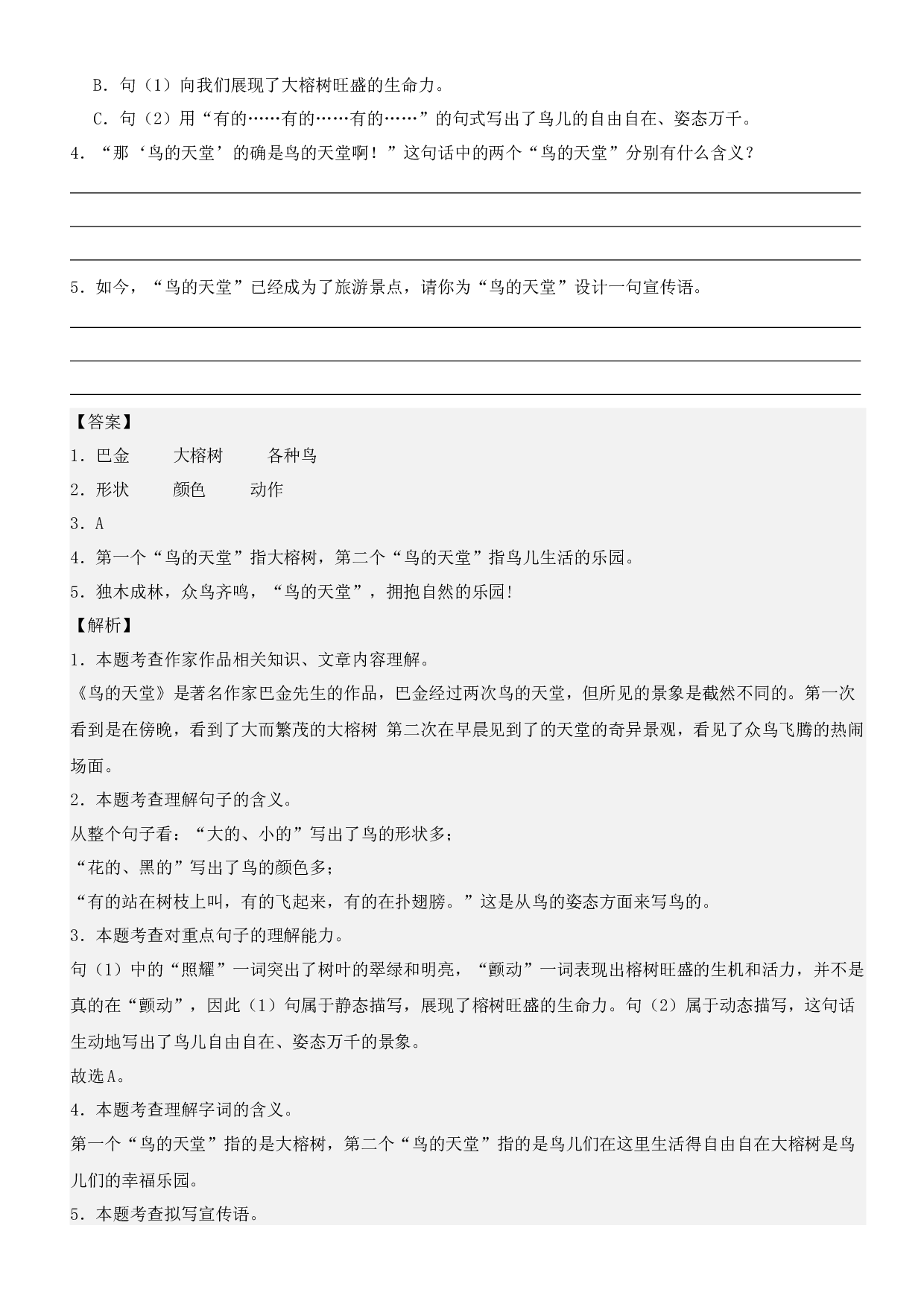 B．句（1）向我们展现了大榕树旺盛的生命力。

C．句（2）用“有的……有的……有的……”的句式写出了鸟儿的自由自在、姿态万千。

4．“那‘鸟的天堂’的确是鸟的天堂啊！”这句话中的两个“鸟的天堂”分别有什么含义？

____

____

____

5．如今，“鸟的天堂”已经成为了旅游景点，请你为“鸟的天堂”设计一句宣传语。

____

____

____

【答案】

1．巴金 大榕树 各种鸟

2．形状 颜色 动作

3．A

4．第一个“鸟的天堂”指大榕树，第二个“鸟的天堂”指鸟儿生活的乐园。

5．独木成林，众鸟齐鸣，“鸟的天堂”，拥抱自然的乐园!

【解析】

1．本题考查作家作品相关知识、文章内容理解。

《鸟的天堂》是著名作家巴金先生的作品，巴金经过两次鸟的天堂，但所见的景象是截然不同的。第一次看到是在傍晚，看到了大而繁茂的大榕树 第二次在早晨见到了的天堂的奇异景观，看见了众鸟飞腾的热闹场面。

2．本题考查理解句子的含义。

从整个句子看：“大的、小的”写出了鸟的形状多；

“花的、黑的”写出了鸟的颜色多；

“有的站在树枝上叫，有的飞起来，有的在扑翅膀。”这是从鸟的姿态方面来写鸟的。

3．本题考查对重点句子的理解能力。

句（1）中的“照耀”一词突出了树叶的翠绿和明亮，“颤动”一词表现出榕树旺盛的生机和活力，并不是真的在“颤动”，因此（1）句属于静态描写，展现了榕树旺盛的生命力。句（2）属于动态描写，这句话生动地写出了鸟儿自由自在、姿态万千的景象。

故选A。

4．本题考查理解字词的含义。

第一个“鸟的天堂”指的是大榕树，第二个“鸟的天堂”指的是鸟儿们在这里生活得自由自在大榕树是鸟儿们的幸福乐园。

5．本题考查拟写宣传语。